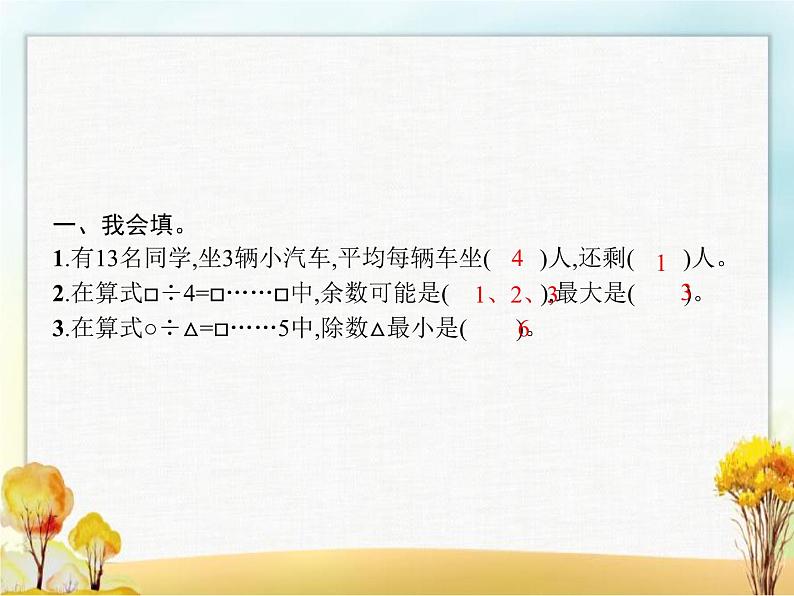 一、我会填。

1.有13名同学,坐3辆小汽车,平均每辆车坐( 4 )人,还剩( 1 )人。

2.在算式□÷4=□……□中,余数可能是( 1、2、3 ),最大是( 3 )。

3.在算式○÷△=□……5中,除数△最小是( 6 )。